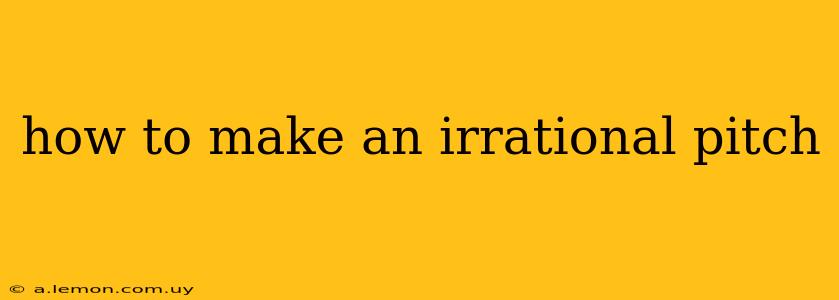 how to make an irrational pitch

© a.lemon.com.uy